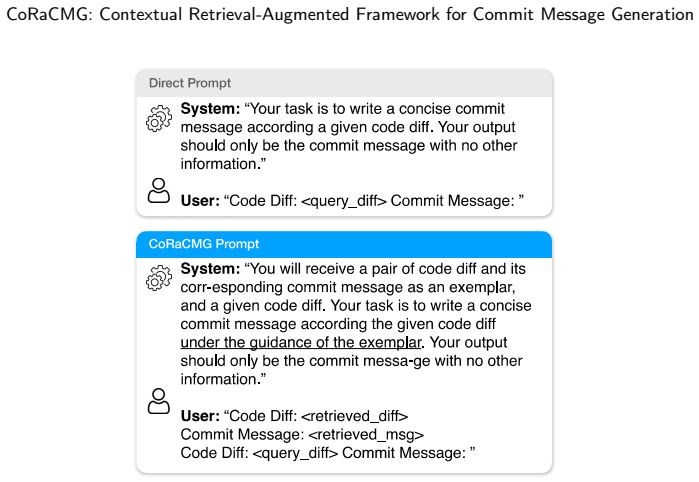 CoRaCMG: Contextual Retrieval-Augmented Framework for Commit Message Generation

Direct Prompt

System: "Your task is to write a concise commit message according a given code diff. Your output should only be the commit message with no other information."

User: "Code Diff: <query_diff> Commit Message: "

CoRaCMG Prompt

System: "You will receive a pair of code diff and its corr-esponding commit message as an exemplar, and a given code diff. Your task is to write a concise commit message according the given code diff under the guidance of the exemplar. Your output should only be the commit messa-ge with no other information."

User: "Code Diff: <retrieved_diff>
Commit Message: <retrieved_msg>
Code Diff: <query_diff> Commit Message: "